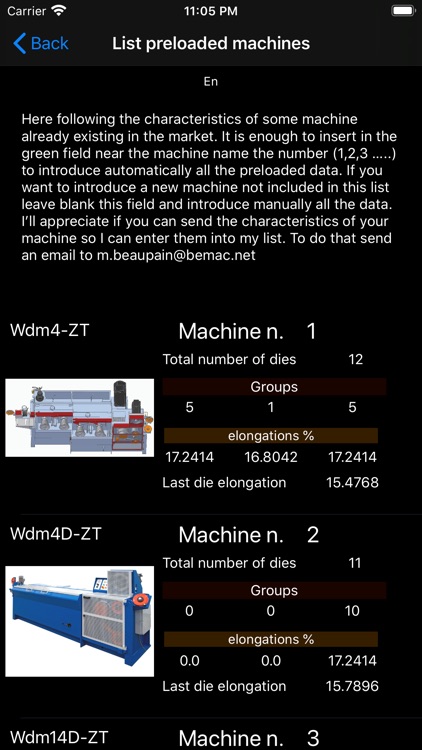 Carrier 11:05 PM

Back List preloaded machines

En

Here following the characteristics of some machine already existing in the market. It is enough to insert in the green field near the machine name the number (1,2,3 .....) to introduce automatically all the preloaded data. If you want to introduce a new machine not included in this list leave blank this field and introduce manually all the data. I'll appreciate if you can send the characteristics of your machine so I can enter them into my list. To do that send an email to m.beaupain@bemac.net

Wdm4-ZT

Machine n. 1

Total number of dies 12

Groups

5 1 5

elongations %

17.2414 16.8042 17.2414

Last die elongation 15.4768

Wdm4D-ZT

Machine n. 2

Total number of dies 11

Groups

0 0 10

elongations %

0.0 0.0 17.2414

Last die elongation 15.7896

Wdm14D-ZT

Machine n. 3